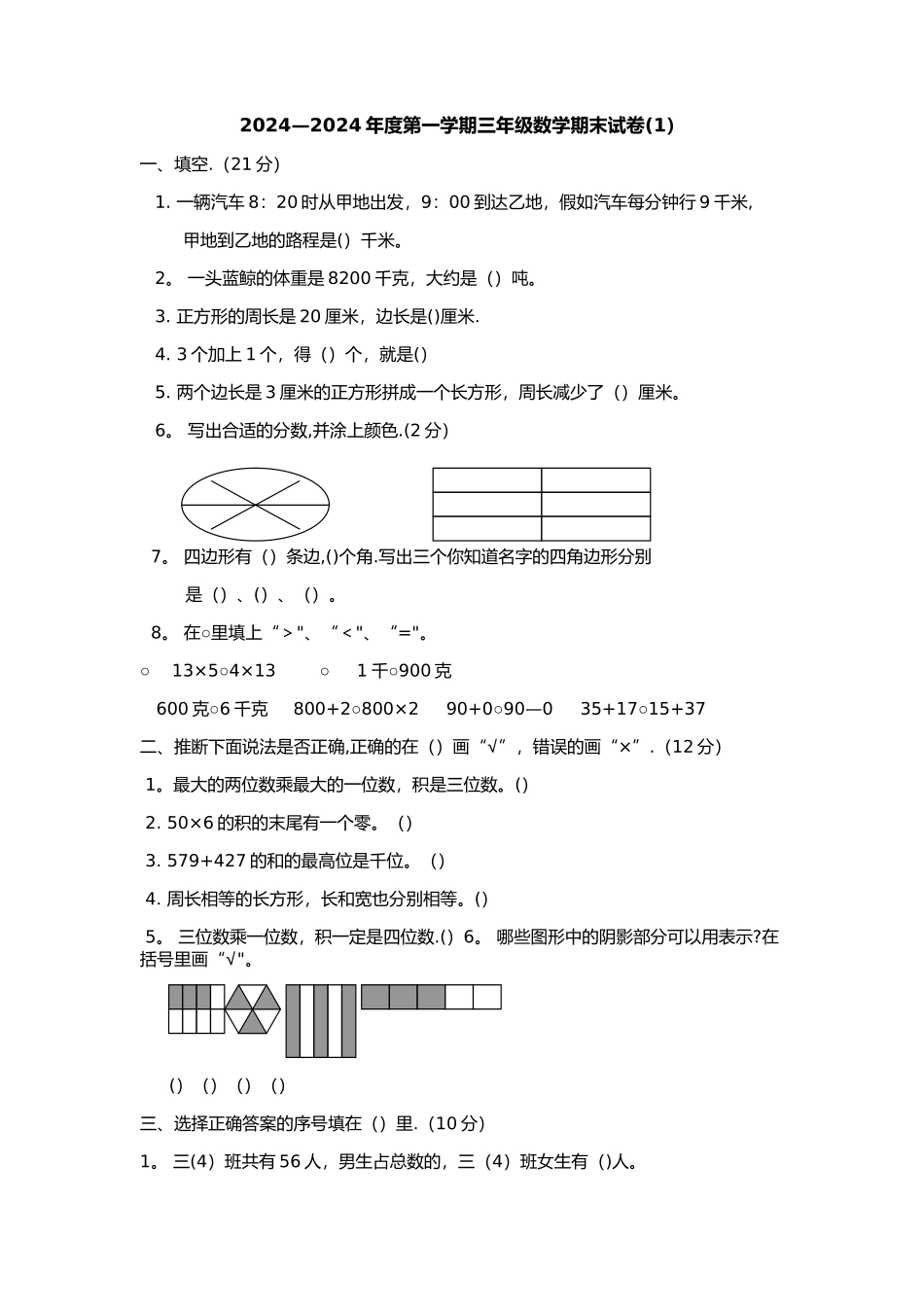 2024—2024 年度第一学期三年级数学期末试卷(1)

一、填空.（21 分）

1. 一辆汽车 8：20 时从甲地出发，9：00 到达乙地，假如汽车每分钟行 9 千米，甲地到乙地的路程是() 千米。

2。 一头蓝鲸的体重是 8200 千克，大约是（）吨。

3. 正方形的周长是 20 厘米，边长是()厘米.

4. 3 个加上 1 个，得（）个，就是()

5. 两个边长是 3 厘米的正方形拼成一个长方形，周长减少了（）厘米。

6。 写出合适的分数,并涂上颜色.(2 分)

7。 四边形有（）条边,()个角.写出三个你知道名字的四角边形分别是（）、()、（）。

8。 在○里填上“＞"、“＜"、“="。

○　13×5○4×13　　○　1 千○900 克

600 克○6 千克　800+2○800×2　90+0○90—0　35+17○15+37

二、推断下面说法是否正确,正确的在（）画“√”，错误的画“×”.（12 分）

1。最大的两位数乘最大的一位数，积是三位数。()

2. 50×6 的积的末尾有一个零。（）

3. 579+427 的和的最高位是千位。（）

4. 周长相等的长方形，长和宽也分别相等。()

5。 三位数乘一位数，积一定是四位数.() 6。 哪些图形中的阴影部分可以用表示?在括号里画“√"。

()　()　()　()

三、选择正确答案的序号填在（）里.（10 分）

1。 三(4）班共有 56 人，男生占总数的，三（4）班女生有（)人。